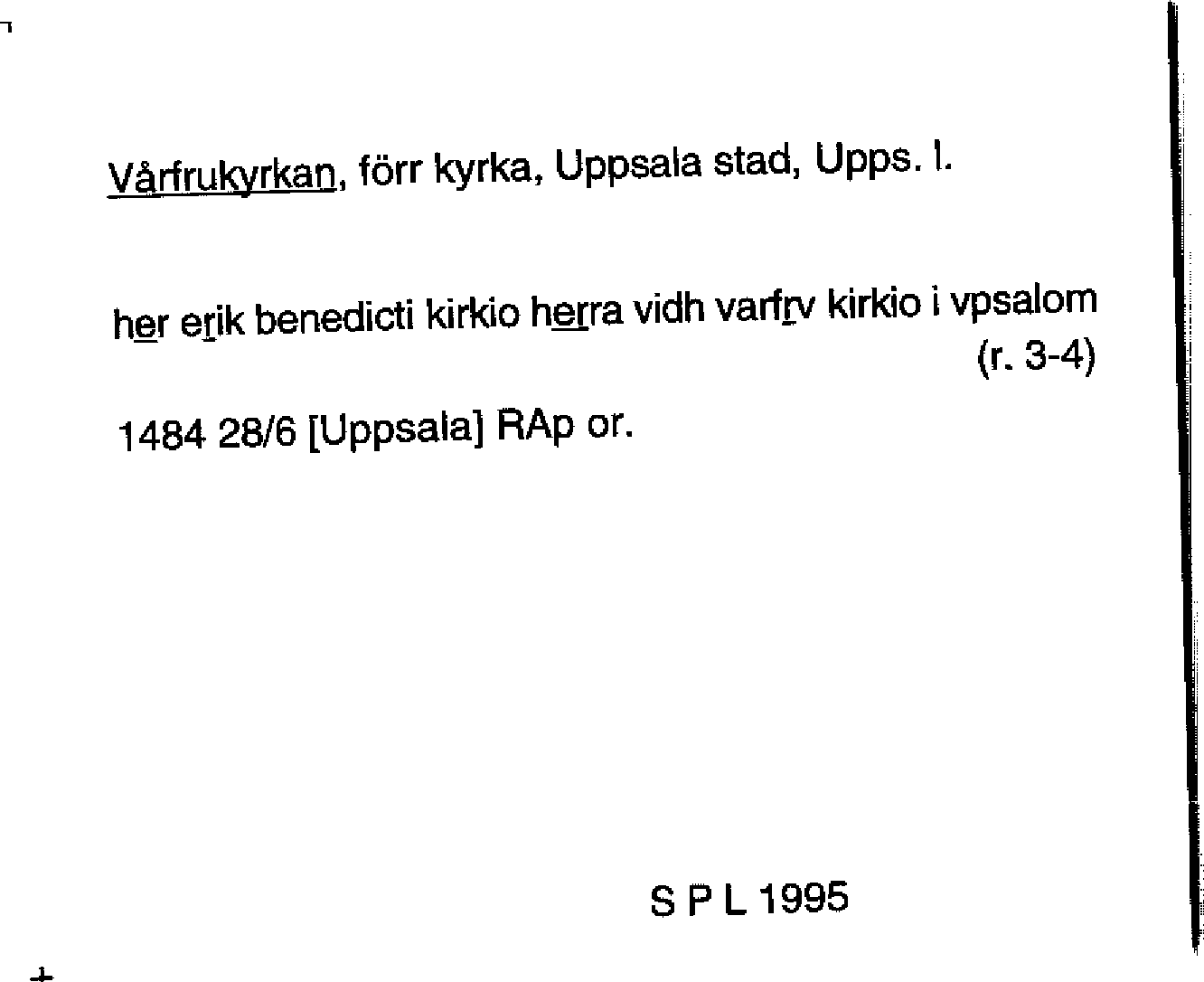 Vårfrukyrkan, förr kyrka, Uppsala stad, Upps. l.

her erik benedicti kirkio herra vidh varfrv kirkio i vpsalom (r. 3-4)

1484 28/6 [Uppsala] RAp or.

S P L 1995